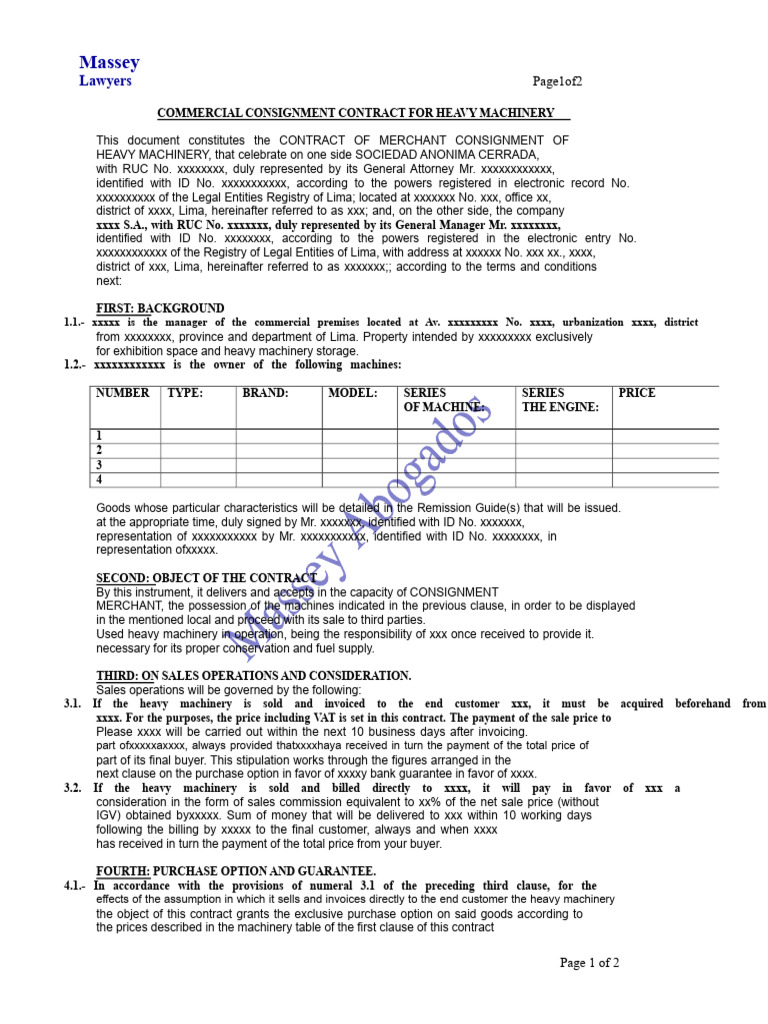 Massey
Lawyers

Page1of2

COMMERCIAL CONSIGNMENT CONTRACT FOR HEAVY MACHINERY

This document constitutes the CONTRACT OF MERCHANT CONSIGNMENT OF HEAVY MACHINERY, that celebrate on one side SOCIEDAD ANONIMA CERRADA, with RUC No. xxxxxxxx, duly represented by its General Attorney Mr. xxxxxxxxxxxx, identified with ID No. xxxxxxxxxxx, according to the powers registered in electronic record No. xxxxxxxxxx of the Legal Entities Registry of Lima; located at xxxxxxx No. xxx, office xx, district of xxxx, Lima, hereinafter referred to as xxx; and, on the other side, the company xxxx S.A., with RUC No. xxxxxxx, duly represented by its General Manager Mr. xxxxxxxx, identified with ID No. xxxxxxxx, according to the powers registered in the electronic entry No. xxxxxxxxxxxx of the Registry of Legal Entities of Lima, with address at xxxxxx No. xxx xx., xxxx, district of xxx, Lima, hereinafter referred to as xxxxxxx;; according to the terms and conditions next:

FIRST: BACKGROUND
1.1.- xxxxx is the manager of the commercial premises located at Av. xxxxxxxxx No. xxxx, urbanization xxxx, district from xxxxxxxx, province and department of Lima. Property intended by xxxxxxxxx exclusively for exhibition space and heavy machinery storage.
1.2.- xxxxxxxxxxxx is the owner of the following machines:

| NUMBER | TYPE: | BRAND: | MODEL: | SERIES OF MACHINE: | SERIES THE ENGINE: | PRICE |
|---|---|---|---|---|---|---|
| 1 | | | | | | |
| 2 | | | | | | |
| 3 | | | | | | |
| 4 | | | | | | |

Goods whose particular characteristics will be detailed in the Remission Guide(s) that will be issued. at the appropriate time, duly signed by Mr. xxxxxxx, identified with ID No. xxxxxxx, representation of xxxxxxxxxxx by Mr. xxxxxxxxxxx, identified with ID No. xxxxxxxx, in representation ofxxxxx.

SECOND: OBJECT OF THE CONTRACT
By this instrument, it delivers and accepts in the capacity of CONSIGNMENT MERCHANT, the possession of the machines indicated in the previous clause, in order to be displayed in the mentioned local and proceed with its sale to third parties.
Used heavy machinery in operation, being the responsibility of xxx once received to provide it. necessary for its proper conservation and fuel supply.

THIRD: ON SALES OPERATIONS AND CONSIDERATION.
Sales operations will be governed by the following:
3.1. If the heavy machinery is sold and invoiced to the end customer xxx, it must be acquired beforehand from xxxx. For the purposes, the price including VAT is set in this contract. The payment of the sale price to Please xxxx will be carried out within the next 10 business days after invoicing. part ofxxxxxaxxxx, always provided thatxxxxhaya received in turn the payment of the total price of part of its final buyer. This stipulation works through the figures arranged in the next clause on the purchase option in favor of xxxxy bank guarantee in favor of xxxx.
3.2. If the heavy machinery is sold and billed directly to xxxx, it will pay in favor of xxx a consideration in the form of sales commission equivalent to xx% of the net sale price (without IGV) obtained byxxxxx. Sum of money that will be delivered to xxx within 10 working days following the billing by xxxxx to the final customer, always and when xxxx has received in turn the payment of the total price from your buyer.

FOURTH: PURCHASE OPTION AND GUARANTEE.
4.1.- In accordance with the provisions of numeral 3.1 of the preceding third clause, for the effects of the assumption in which it sells and invoices directly to the end customer the heavy machinery the object of this contract grants the exclusive purchase option on said goods according to the prices described in the machinery table of the first clause of this contract

Massey Abogados

Page 1 of 2